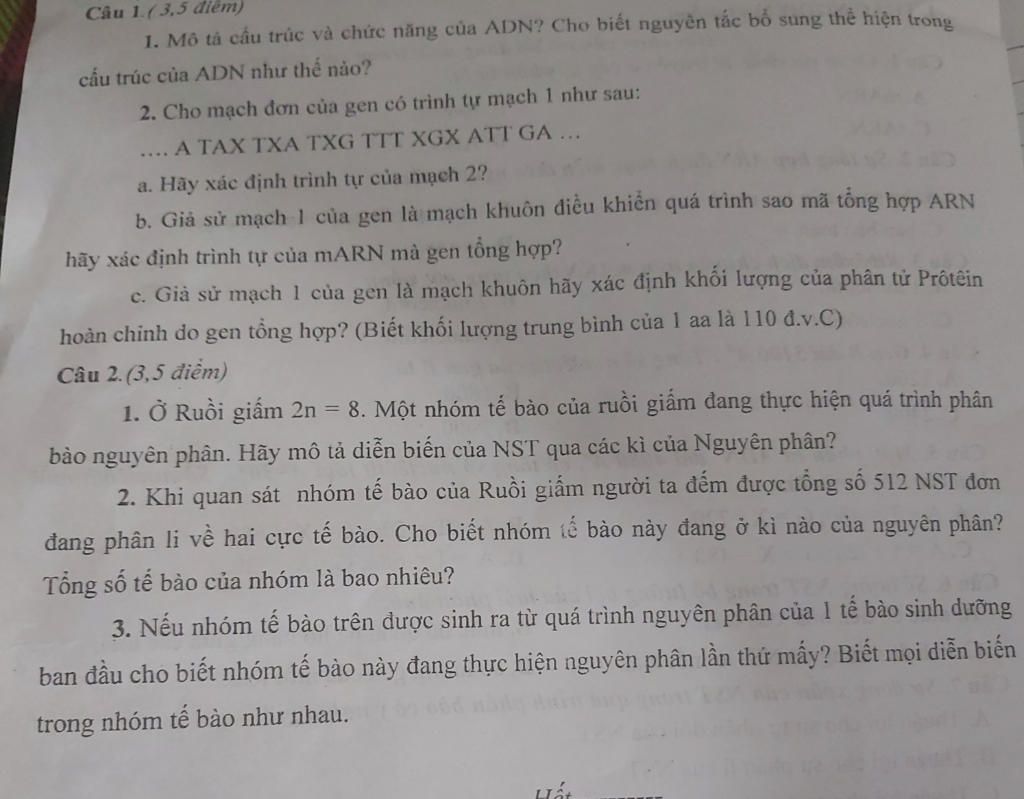 Câu 1.( 3,5 điểm)

1. Mô tả cấu trúc và chức năng của ADN? Cho biết nguyên tắc bổ sung thể hiện trong cấu trúc của ADN như thế nào?

2. Cho mạch đơn của gen có trình tự mạch 1 như sau:

.... A TAX TXA TXG TTT XGX ATT GA ...

a. Hãy xác định trình tự của mạch 2?

b. Giả sử mạch 1 của gen là mạch khuôn điều khiển quá trình sao mã tổng hợp ARN hãy xác định trình tự của mARN mà gen tổng hợp?

c. Giả sử mạch 1 của gen là mạch khuôn hãy xác định khối lượng của phân tử Prôtêin hoàn chỉnh do gen tổng hợp? (Biết khối lượng trung bình của 1 aa là 110 đ.v.C)

Câu 2.(3,5 điểm)

1. Ở Ruồi giấm $2n = 8$. Một nhóm tế bào của ruồi giấm đang thực hiện quá trình phân bào nguyên phân. Hãy mô tả diễn biến của NST qua các kì của Nguyên phân?

2. Khi quan sát nhóm tế bào của Ruồi giấm người ta đếm được tổng số 512 NST đơn đang phân li về hai cực tế bào. Cho biết nhóm tế bào này đang ở kì nào của nguyên phân? Tổng số tế bào của nhóm là bao nhiêu?

3. Nếu nhóm tế bào trên được sinh ra từ quá trình nguyên phân của 1 tế bào sinh dưỡng ban đầu cho biết nhóm tế bào này đang thực hiện nguyên phân lần thứ mấy? Biết mọi diễn biến trong nhóm tế bào như nhau.

Hết